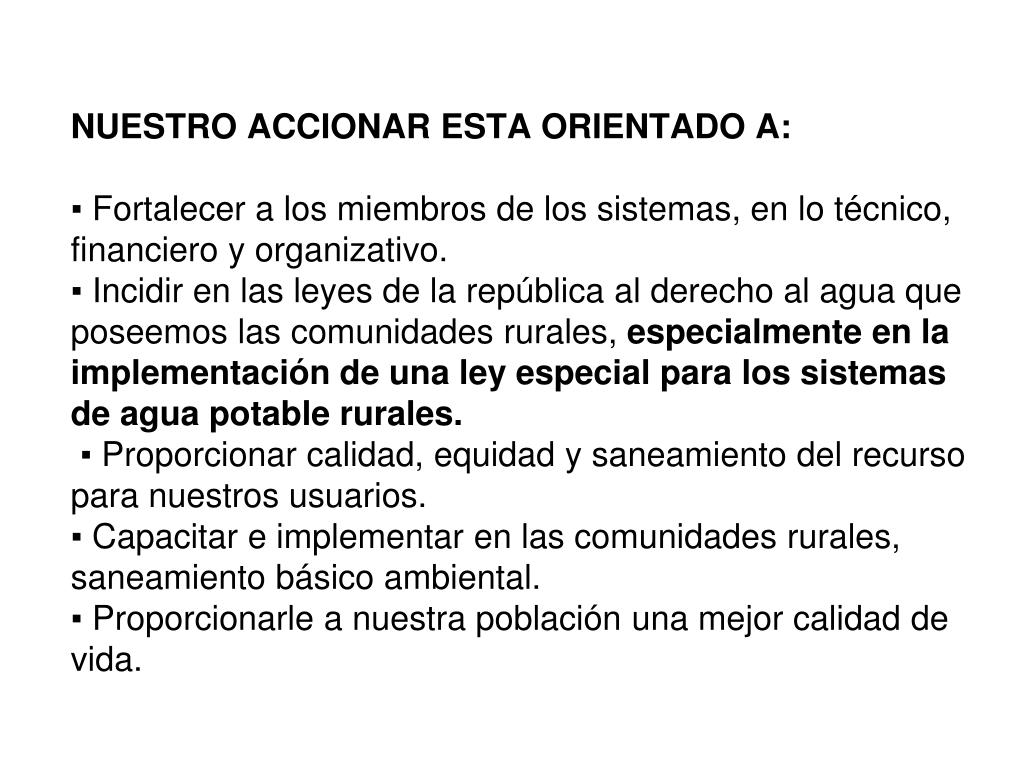 NUESTRO ACCIONAR ESTA ORIENTADO A:

▪ Fortalecer a los miembros de los sistemas, en lo técnico, financiero y organizativo.
▪ Incidir en las leyes de la república al derecho al agua que poseemos las comunidades rurales, especialmente en la implementación de una ley especial para los sistemas de agua potable rurales.
▪ Proporcionar calidad, equidad y saneamiento del recurso para nuestros usuarios.
▪ Capacitar e implementar en las comunidades rurales, saneamiento básico ambiental.
▪ Proporcionarle a nuestra población una mejor calidad de vida.